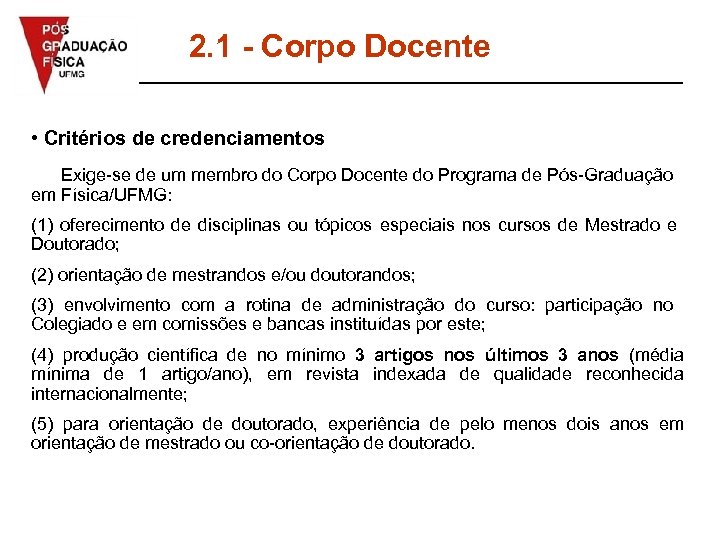 PÓS
GRADUAÇÃO
FÍSICA
UFMG

2.1 - Corpo Docente

• Critérios de credenciamentos

Exige-se de um membro do Corpo Docente do Programa de Pós-Graduação em Física/UFMG:

(1) oferecimento de disciplinas ou tópicos especiais nos cursos de Mestrado e Doutorado;

(2) orientação de mestrandos e/ou doutorandos;

(3) envolvimento com a rotina de administração do curso: participação no Colegiado e em comissões e bancas instituídas por este;

(4) produção científica de no mínimo 3 artigos nos últimos 3 anos (média mínima de 1 artigo/ano), em revista indexada de qualidade reconhecida internacionalmente;

(5) para orientação de doutorado, experiência de pelo menos dois anos em orientação de mestrado ou co-orientação de doutorado.